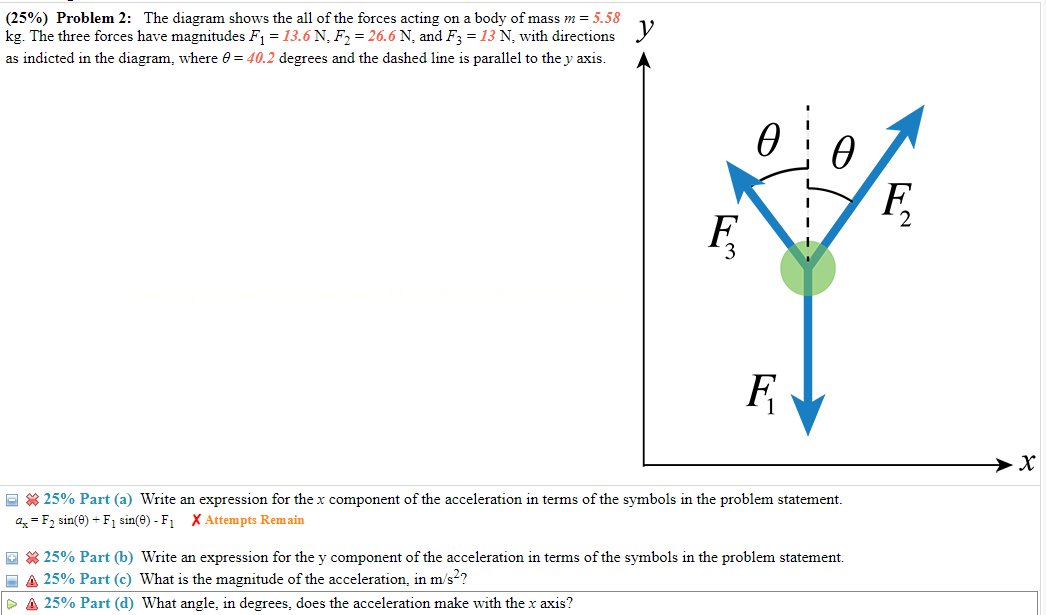 (25%) Problem 2: The diagram shows the all of the forces acting on a body of mass $m = 5.58$ kg. The three forces have magnitudes $F_1 = 13.6$ N, $F_2 = 26.6$ N, and $F_3 = 13$ N, with directions as indicted in the diagram, where $\theta = 40.2$ degrees and the dashed line is parallel to the $y$ axis.

$y$

$\theta$ $\theta$

$F_2$

$F_3$

$F_1$

$x$

25% Part (a) Write an expression for the $x$ component of the acceleration in terms of the symbols in the problem statement.

$a_x = F_2 \sin(\theta) + F_1 \sin(\theta) - F_1$ ✗ Attempts Remain

25% Part (b) Write an expression for the y component of the acceleration in terms of the symbols in the problem statement.

25% Part (c) What is the magnitude of the acceleration, in m/s$^2$?

25% Part (d) What angle, in degrees, does the acceleration make with the $x$ axis?